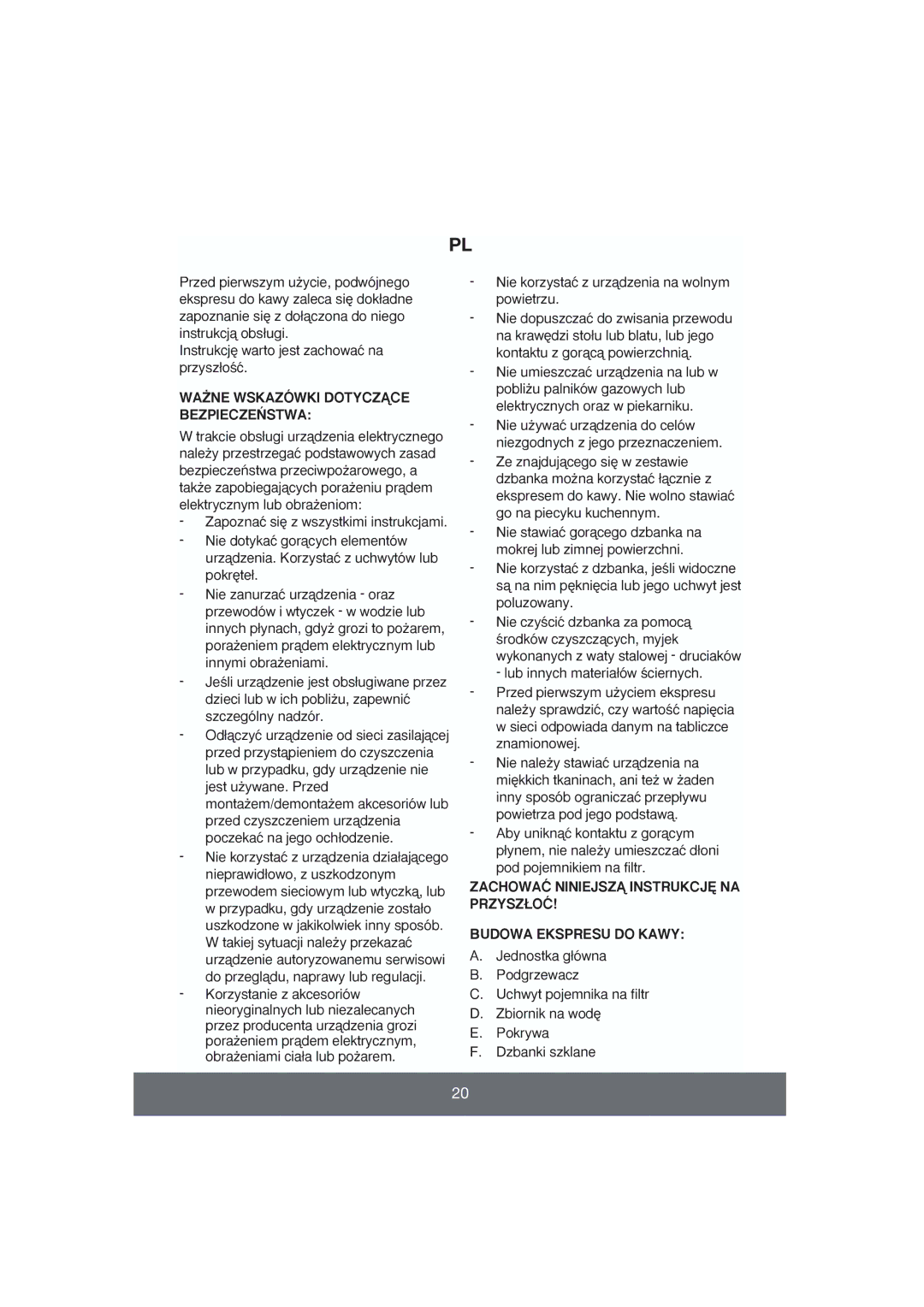 PL

Przed pierwszym użycie, podwójnego ekspresu do kawy zaleca się dokładne zapoznanie się z dołączona do niego instrukcją obsługi.
Instrukcję warto jest zachować na przyszłość.

WAŻNE WSKAZÓWKI DOTYCZĄCE BEZPIECZEŃSTWA:

W trakcie obsługi urządzenia elektrycznego należy przestrzegać podstawowych zasad bezpieczeństwa przeciwpożarowego, a także zapobiegających porażeniu prądem elektrycznym lub obrażeniom:
- Zapoznać się z wszystkimi instrukcjami.
- Nie dotykać gorących elementów urządzenia. Korzystać z uchwytów lub pokręteł.
- Nie zanurzać urządzenia - oraz przewodów i wtyczek - w wodzie lub innych płynach, gdyż grozi to pożarem, porażeniem prądem elektrycznym lub innymi obrażeniami.
- Jeśli urządzenie jest obsługiwane przez dzieci lub w ich pobliżu, zapewnić szczególny nadzór.
- Odłączyć urządzenie od sieci zasilającej przed przystąpieniem do czyszczenia lub w przypadku, gdy urządzenie nie jest używane. Przed montażem/demontażem akcesoriów lub przed czyszczeniem urządzenia poczekać na jego ochłodzenie.
- Nie korzystać z urządzenia działającego nieprawidłowo, z uszkodzonym przewodem sieciowym lub wtyczką, lub w przypadku, gdy urządzenie zostało uszkodzone w jakikolwiek inny sposób. W takiej sytuacji należy przekazać urządzenie autoryzowanemu serwisowi do przeglądu, naprawy lub regulacji.
- Korzystanie z akcesoriów nieoryginalnych lub niezalecanych przez producenta urządzenia grozi porażeniem prądem elektrycznym, obrażeniami ciała lub pożarem.
- Nie korzystać z urządzenia na wolnym powietrzu.
- Nie dopuszczać do zwisania przewodu na krawędzi stołu lub blatu, lub jego kontaktu z gorącą powierzchnią.
- Nie umieszczać urządzenia na lub w pobliżu palników gazowych lub elektrycznych oraz w piekarniku.
- Nie używać urządzenia do celów niezgodnych z jego przeznaczeniem.
- Ze znajdującego się w zestawie dzbanka można korzystać łącznie z ekspresem do kawy. Nie wolno stawiać go na piecyku kuchennym.
- Nie stawiać gorącego dzbanka na mokrej lub zimnej powierzchni.
- Nie korzystać z dzbanka, jeśli widoczne są na nim pęknięcia lub jego uchwyt jest poluzowany.
- Nie czyścić dzbanka za pomocą środków czyszczących, myjek wykonanych z waty stalowej - druciaków - lub innych materiałów ściernych.
- Przed pierwszym użyciem ekspresu należy sprawdzić, czy wartość napięcia w sieci odpowiada danym na tabliczce znamionowej.
- Nie należy stawiać urządzenia na miękkich tkaninach, ani też w żaden inny sposób ograniczać przepływu powietrza pod jego podstawą.
- Aby uniknąć kontaktu z gorącym płynem, nie należy umieszczać dłoni pod pojemnikiem na filtr.

ZACHOWAĆ NINIEJSZĄ INSTRUKCJĘ NA PRZYSZŁOĆ!

BUDOWA EKSPRESU DO KAWY:
A. Jednostka główna
B. Podgrzewacz
C. Uchwyt pojemnika na filtr
D. Zbiornik na wodę
E. Pokrywa
F. Dzbanki szklane

20